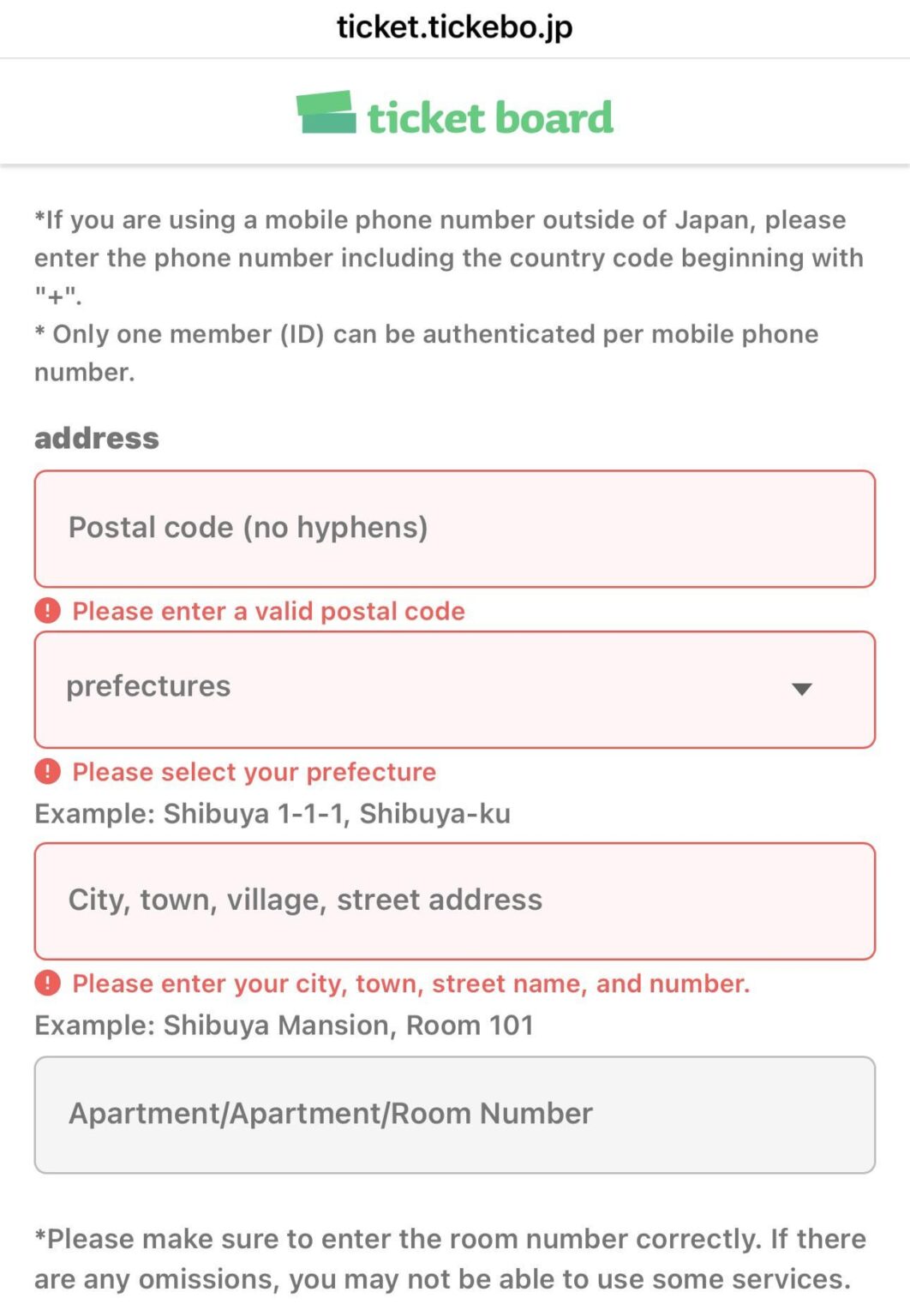 ticket.tickebo.jp

ticket board

*If you are using a mobile phone number outside of Japan, please enter the phone number including the country code beginning with "+".
* Only one member (ID) can be authenticated per mobile phone number.

address

Postal code (no hyphens)

Please enter a valid postal code

prefectures

Please select your prefecture

Example: Shibuya 1-1-1, Shibuya-ku

City, town, village, street address

Please enter your city, town, street name, and number.

Example: Shibuya Mansion, Room 101

Apartment/Apartment/Room Number

*Please make sure to enter the room number correctly. If there are any omissions, you may not be able to use some services.